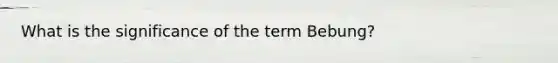 What is the significance of the term Bebung?